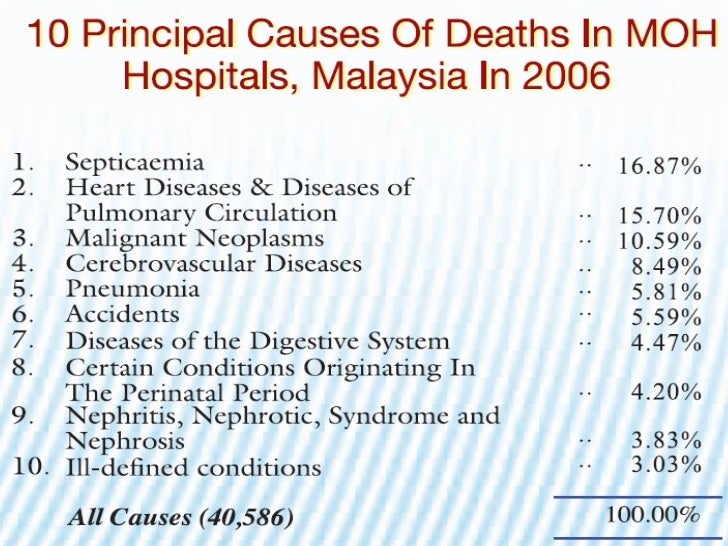 10 Principal Causes Of Deaths In MOH Hospitals, Malaysia In 2006

1. Septicaemia .. 16.87%
2. Heart Diseases & Diseases of Pulmonary Circulation .. 15.70%
3. Malignant Neoplasms .. 10.59%
4. Cerebrovascular Diseases .. 8.49%
5. Pneumonia .. 5.81%
6. Accidents .. 5.59%
7. Diseases of the Digestive System .. 4.47%
8. Certain Conditions Originating In The Perinatal Period .. 4.20%
9. Nephritis, Nephrotic, Syndrome and Nephrosis .. 3.83%
10. Ill-defined conditions .. 3.03%

All Causes (40,586) 100.00%